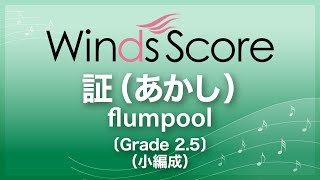 Winds Score

証（あかし）

flumpool

〔Grade 2.5〕

（小編成）